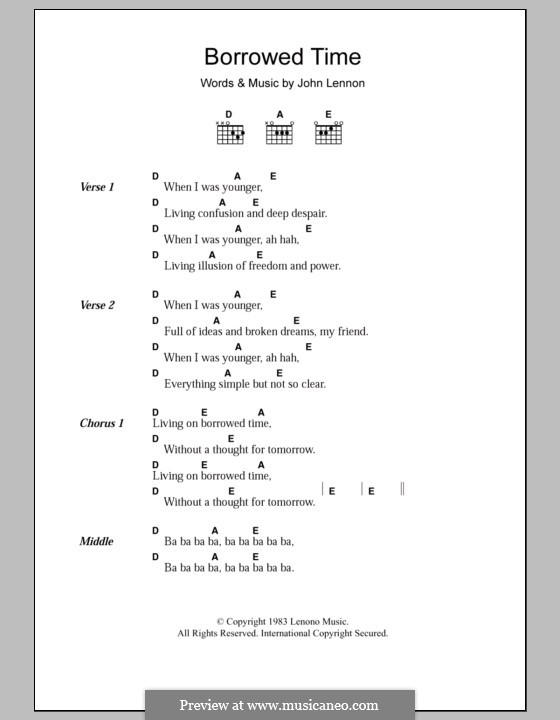 Borrowed Time

Words & Music by John Lennon

D A E

Verse 1

D A E
When I was younger,
D A E
Living confusion and deep despair.
D A E
When I was younger, ah hah,
D A E
Living illusion of freedom and power.

Verse 2

D A E
When I was younger,
D A E
Full of ideas and broken dreams, my friend.
D A E
When I was younger, ah hah,
D A E
Everything simple but not so clear.

Chorus 1

D E A
Living on borrowed time,
D E
Without a thought for tomorrow.
D E A
Living on borrowed time,
D E | E | E ||
Without a thought for tomorrow.

Middle

D A E
Ba ba ba ba, ba ba ba ba ba,
D A E
Ba ba ba ba, ba ba ba ba ba.

© Copyright 1983 Lenono Music.
All Rights Reserved. International Copyright Secured.

Preview at www.musicaneo.com